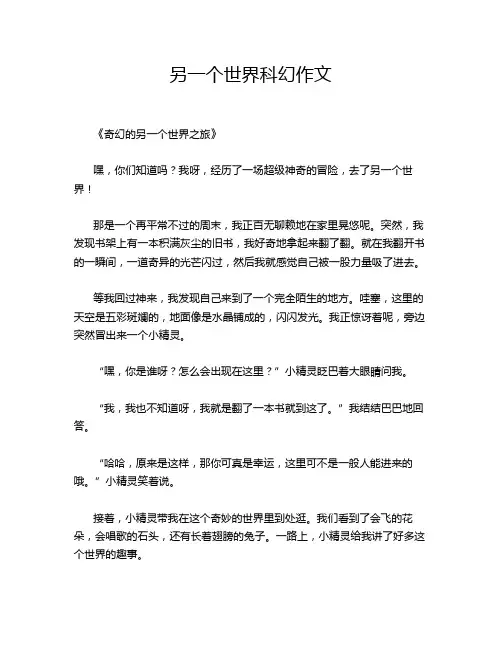 另一个世界科幻作文

《奇幻的另一个世界之旅》

嘿，你们知道吗？我呀，经历了一场超级神奇的冒险，去了另一个世界！

那是一个再平常不过的周末，我正百无聊赖地在家里晃悠呢。突然，我发现书架上有一本积满灰尘的旧书，我好奇地拿起来翻了翻。就在我翻开书的一瞬间，一道奇异的光芒闪过，然后我就感觉自己被一股力量吸了进去。

等我回过神来，我发现自己来到了一个完全陌生的地方。哇塞，这里的天空是五彩斑斓的，地面像是水晶铺成的，闪闪发光。我正惊讶着呢，旁边突然冒出来一个小精灵。

“嘿，你是谁呀？怎么会出现在这里？”小精灵眨巴着大眼睛问我。

“我，我也不知道呀，我就是翻了一本书就到这了。”我结结巴巴地回答。

“哈哈，原来是这样，那你可真是幸运，这里可不是一般人能进来的哦。”小精灵笑着说。

接着，小精灵带我在这个奇妙的世界里到处逛。我们看到了会飞的花朵，会唱歌的石头，还有长着翅膀的兔子。一路上，小精灵给我讲了好多这个世界的趣事。